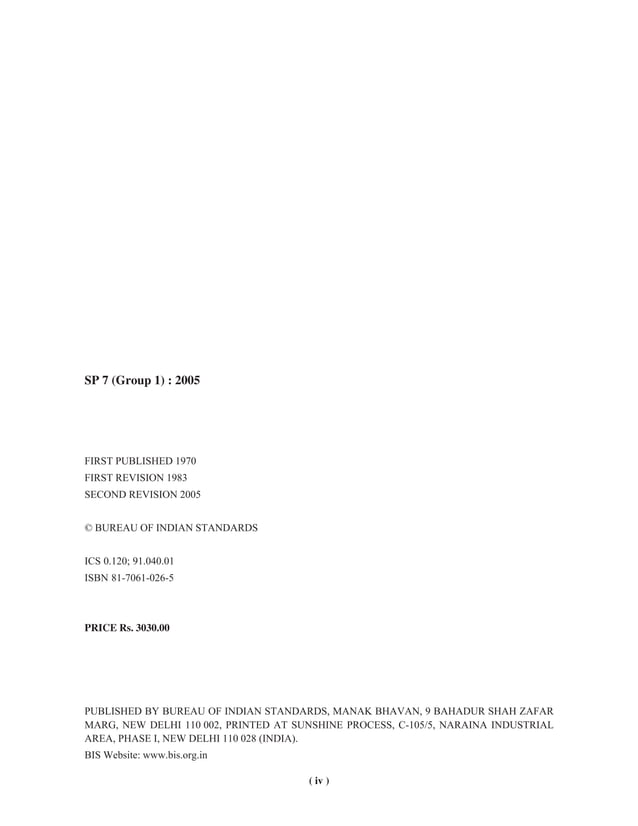 SP 7 (Group 1) : 2005

FIRST PUBLISHED 1970
FIRST REVISION 1983
SECOND REVISION 2005

© BUREAU OF INDIAN STANDARDS

ICS 0.120; 91.040.01
ISBN 81-7061-026-5

PRICE Rs. 3030.00

PUBLISHED BY BUREAU OF INDIAN STANDARDS, MANAK BHAVAN, 9 BAHADUR SHAH ZAFAR MARG, NEW DELHI 110 002, PRINTED AT SUNSHINE PROCESS, C-105/5, NARAINA INDUSTRIAL AREA, PHASE I, NEW DELHI 110 028 (INDIA).
BIS Website: www.bis.org.in

( iv )